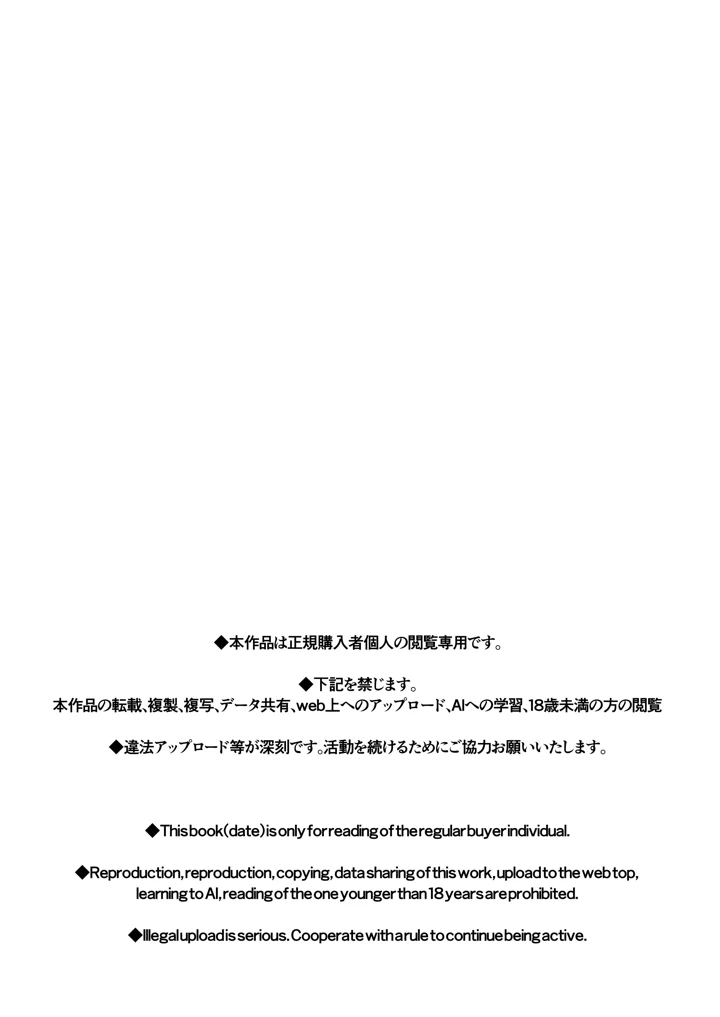 ◆本作品は正規購入者個人の閲覧専用です。

◆下記を禁じます。
本作品の転載、複製、複写、データ共有、web上へのアップロード、AIへの学習、18歳未満の方の閲覧

◆違法アップロード等が深刻です。活動を続けるためにご協力お願いいたします。

◆This book(date) is only for reading of the regular buyer individual.

◆Reproduction, reproduction, copying, data sharing of this work, upload to the web top, learning to AI, reading of the one younger than 18 years are prohibited.

◆Illegal upload is serious. Cooperate with a rule to continue being active.